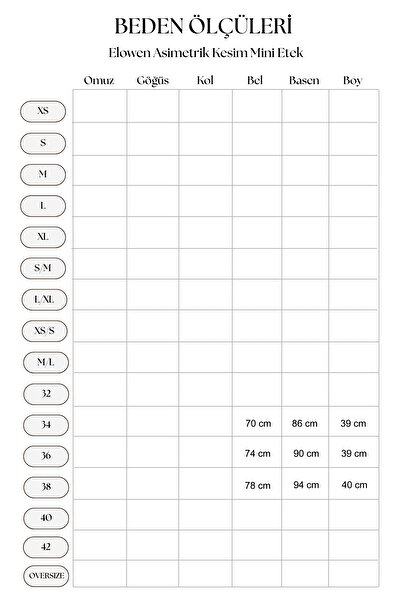 BEDEN ÖLÇÜLERİ

Elowen Asimetrik Kesim Mini Etek

| | Omuz | Göğüs | Kol | Bel | Basen | Boy |
|---|---|---|---|---|---|---|
| XS | | | | | | |
| S | | | | | | |
| M | | | | | | |
| L | | | | | | |
| XL | | | | | | |
| S/M | | | | | | |
| L/XL | | | | | | |
| XS/S | | | | | | |
| M/L | | | | | | |
| 32 | | | | | | |
| 34 | | | | 70 cm | 86 cm | 39 cm |
| 36 | | | | 74 cm | 90 cm | 39 cm |
| 38 | | | | 78 cm | 94 cm | 40 cm |
| 40 | | | | | | |
| 42 | | | | | | |
| OVERSIZE | | | | | | |